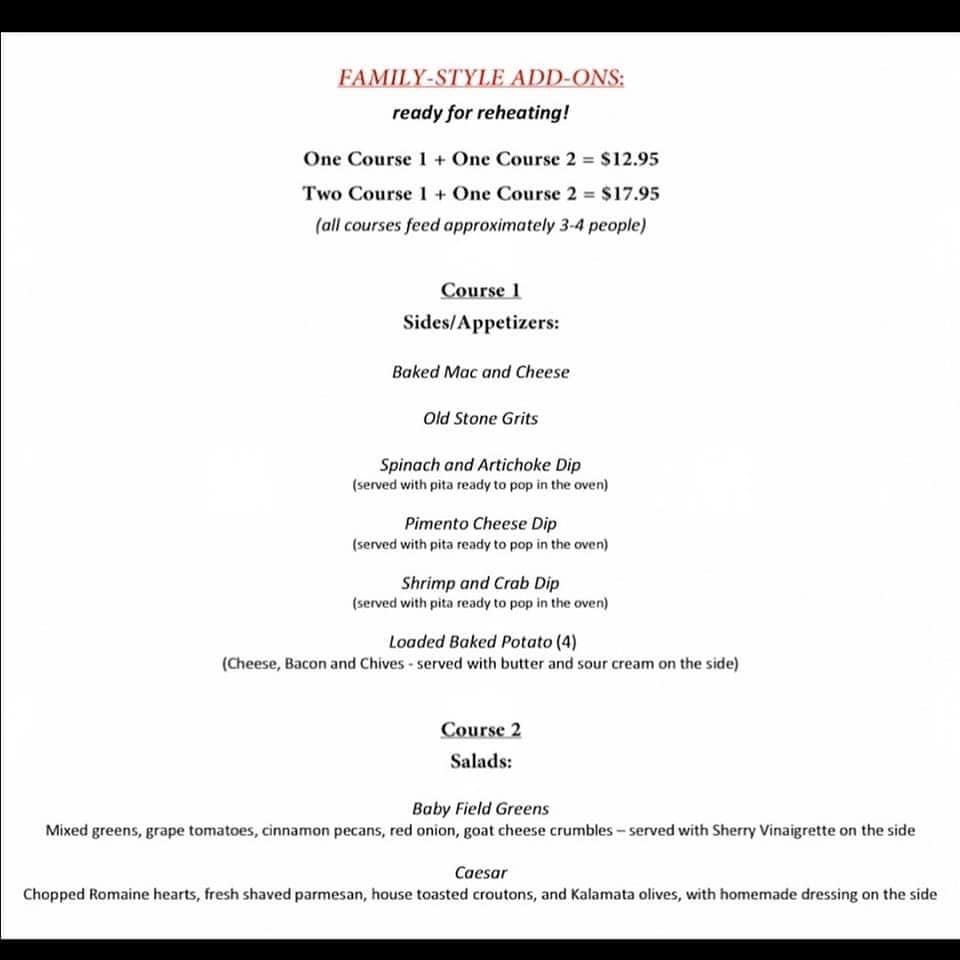 FAMILY-STYLE ADD-ONS:

ready for reheating!

One Course 1 + One Course 2 = $12.95

Two Course 1 + One Course 2 = $17.95

(all courses feed approximately 3-4 people)

Course 1

Sides/Appetizers:

Baked Mac and Cheese

Old Stone Grits

Spinach and Artichoke Dip

(served with pita ready to pop in the oven)

Pimento Cheese Dip

(served with pita ready to pop in the oven)

Shrimp and Crab Dip

(served with pita ready to pop in the oven)

Loaded Baked Potato (4)

(Cheese, Bacon and Chives - served with butter and sour cream on the side)

Course 2

Salads:

Baby Field Greens

Mixed greens, grape tomatoes, cinnamon pecans, red onion, goat cheese crumbles – served with Sherry Vinaigrette on the side

Caesar

Chopped Romaine hearts, fresh shaved parmesan, house toasted croutons, and Kalamata olives, with homemade dressing on the side